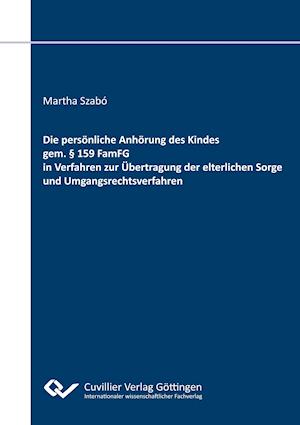 Martha Szabó

Die persönliche Anhörung des Kindes
gem. § 159 FamFG
in Verfahren zur Übertragung der elterlichen Sorge
und Umgangsrechtsverfahren

Cuvillier Verlag Göttingen
Internationaler wissenschaftlicher Fachverlag